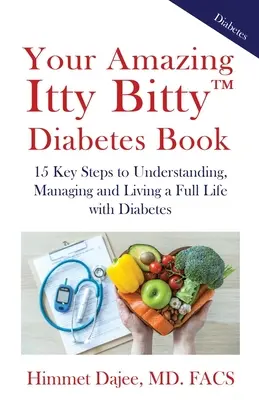 Diabetes

Your Amazing Itty Bitty™ Diabetes Book

15 Key Steps to Understanding, Managing and Living a Full Life with Diabetes

Himmet Dajee, MD. FACS